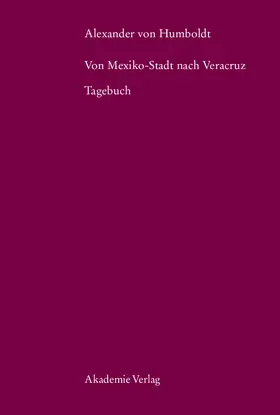 Alexander von Humboldt

Von Mexiko-Stadt nach Veracruz

Tagebuch

Akademie Verlag